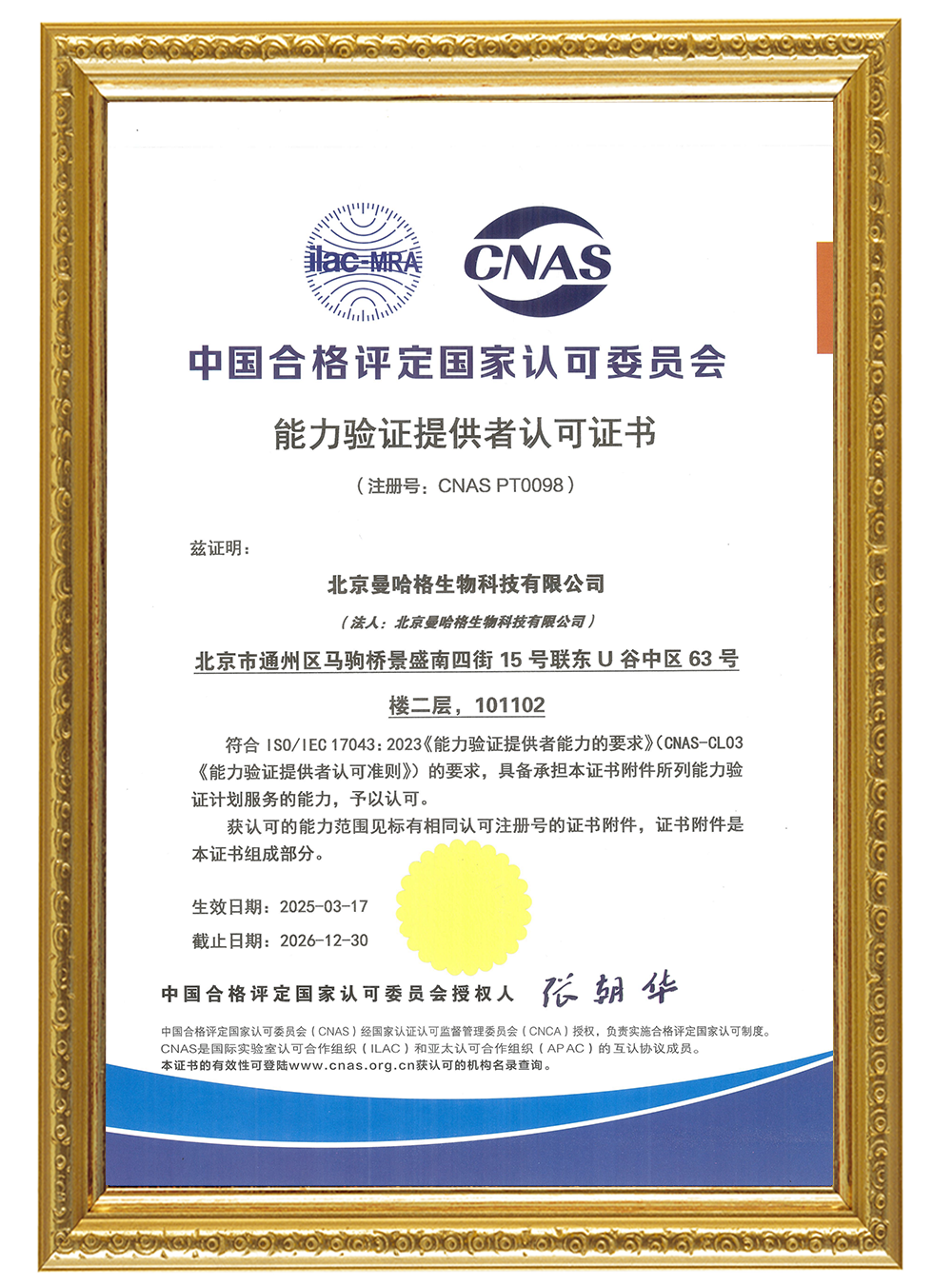 ilac-MRA

CNAS

中国合格评定国家认可委员会

能力验证提供者认可证书

（注册号：CNAS PT0098）

兹证明：

北京曼哈格生物科技有限公司

（法人：北京曼哈格生物科技有限公司）

北京市通州区马驹桥景盛南四街 15 号联东 U 谷中区 63 号楼二层，101102

符合 ISO/IEC 17043：2023《能力验证提供者能力的要求》（CNAS-CL03《能力验证提供者认可准则》）的要求，具备承担本证书附件所列能力验证计划服务的能力，予以认可。

获认可的能力范围见标有相同认可注册号的证书附件，证书附件是本证书组成部分。

生效日期：2025-03-17

截止日期：2026-12-30

中国合格评定国家认可委员会授权人 张朝华

中国合格评定国家认可委员会（CNAS）经国家认证认可监督管理委员会（CNCA）授权，负责实施合格评定国家认可制度。
CNAS是国际实验室认可合作组织（ILAC）和亚太认可合作组织（APAC）的互认协议成员。
本证书的有效性可登陆www.cnas.org.cn获认可的机构名录查询。